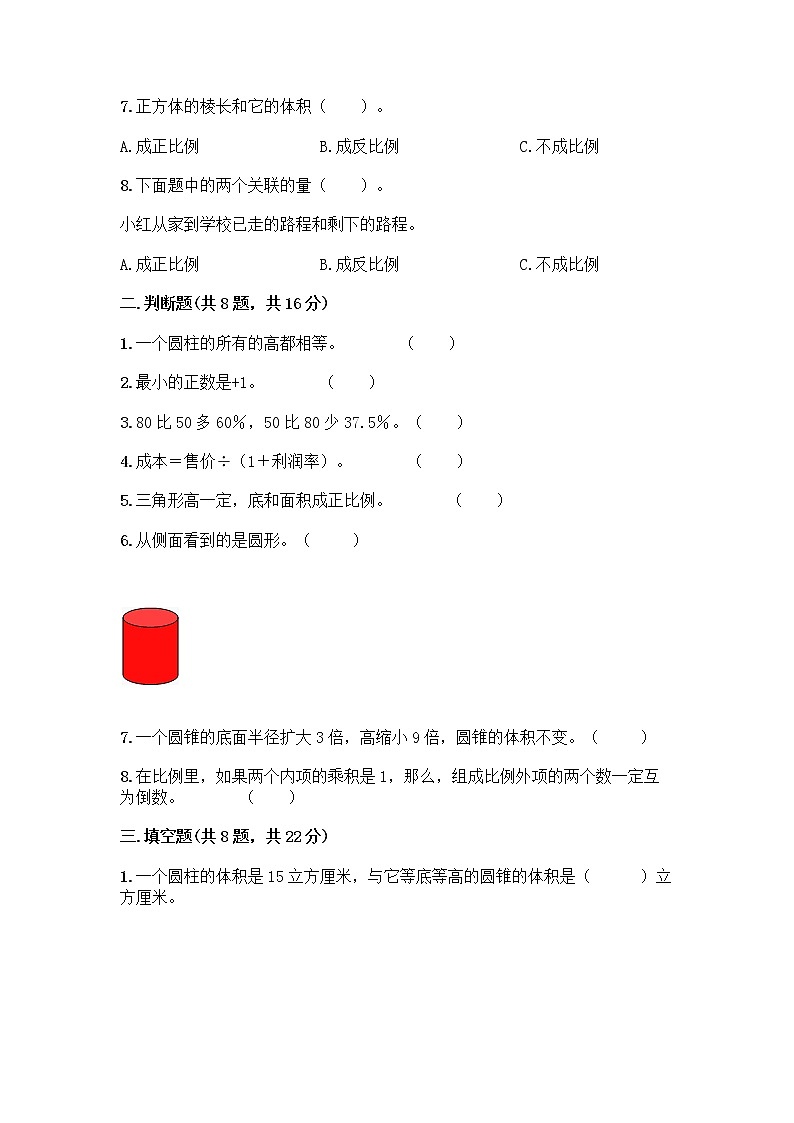 7.正方体的棱长和它的体积（　　）。

A.成正比例　　　　B.成反比例　　　　C.不成比例

8.下面题中的两个关联的量（　　）。

小红从家到学校已走的路程和剩下的路程。

A.成正比例　　　　B.成反比例　　　　C.不成比例

二.判断题(共8题，共16分)

1.一个圆柱的所有的高都相等。　　（　　）

2.最小的正数是+1。　　（　　）

3.80比50多60%，50比80少37.5%。（　　）

4.成本＝售价÷（1＋利润率）。　　（　　）

5.三角形高一定，底和面积成正比例。　　（　　）

6.从侧面看到的是圆形。（　　）

7.一个圆锥的底面半径扩大3倍，高缩小9倍，圆锥的体积不变。（　　）

8.在比例里，如果两个内项的乘积是1，那么，组成比例外项的两个数一定互为倒数。　　（　　）

三.填空题(共8题，共22分)

1.一个圆柱的体积是15立方厘米，与它等底等高的圆锥的体积是（　　）立方厘米。